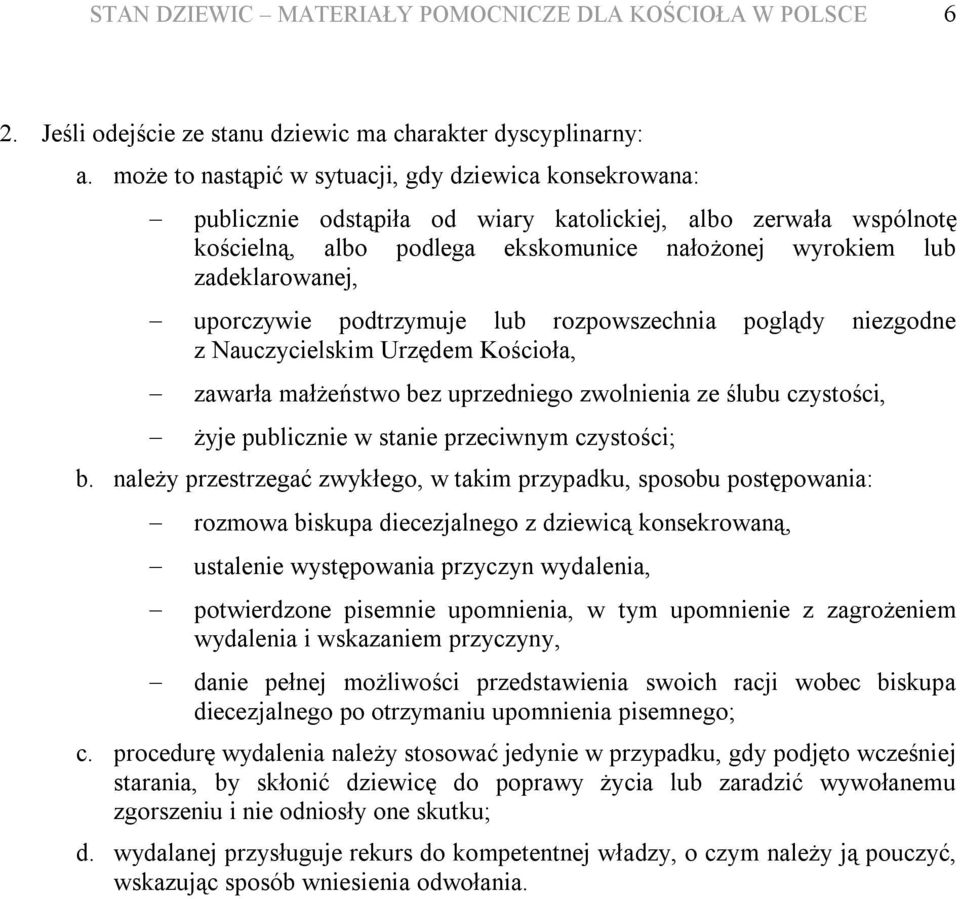 STAN DZIEWIC – MATERIAŁY POMOCNICZE DLA KOŚCIOŁA W POLSCE 6

2. Jeśli odejście ze stanu dziewic ma charakter dyscyplinarny:

a. może to nastąpić w sytuacji, gdy dziewica konsekrowana:

– publicznie odstąpiła od wiary katolickiej, albo zerwała wspólnotę kościelną, albo podlega ekskomunice nałożonej wyrokiem lub zadeklarowanej,

– uporczywie podtrzymuje lub rozpowszechnia poglądy niezgodne z Nauczycielskim Urzędem Kościoła,

– zawarła małżeństwo bez uprzedniego zwolnienia ze ślubu czystości,

– żyje publicznie w stanie przeciwnym czystości;

b. należy przestrzegać zwykłego, w takim przypadku, sposobu postępowania:

– rozmowa biskupa diecezjalnego z dziewicą konsekrowaną,

– ustalenie występowania przyczyn wydalenia,

– potwierdzone pisemnie upomnienia, w tym upomnienie z zagrożeniem wydalenia i wskazaniem przyczyny,

– danie pełnej możliwości przedstawienia swoich racji wobec biskupa diecezjalnego po otrzymaniu upomnienia pisemnego;

c. procedurę wydalenia należy stosować jedynie w przypadku, gdy podjęto wcześniej starania, by skłonić dziewicę do poprawy życia lub zaradzić wywołanemu zgorszeniu i nie odniosły one skutku;

d. wydalanej przysługuje rekurs do kompetentnej władzy, o czym należy ją pouczyć, wskazując sposób wniesienia odwołania.